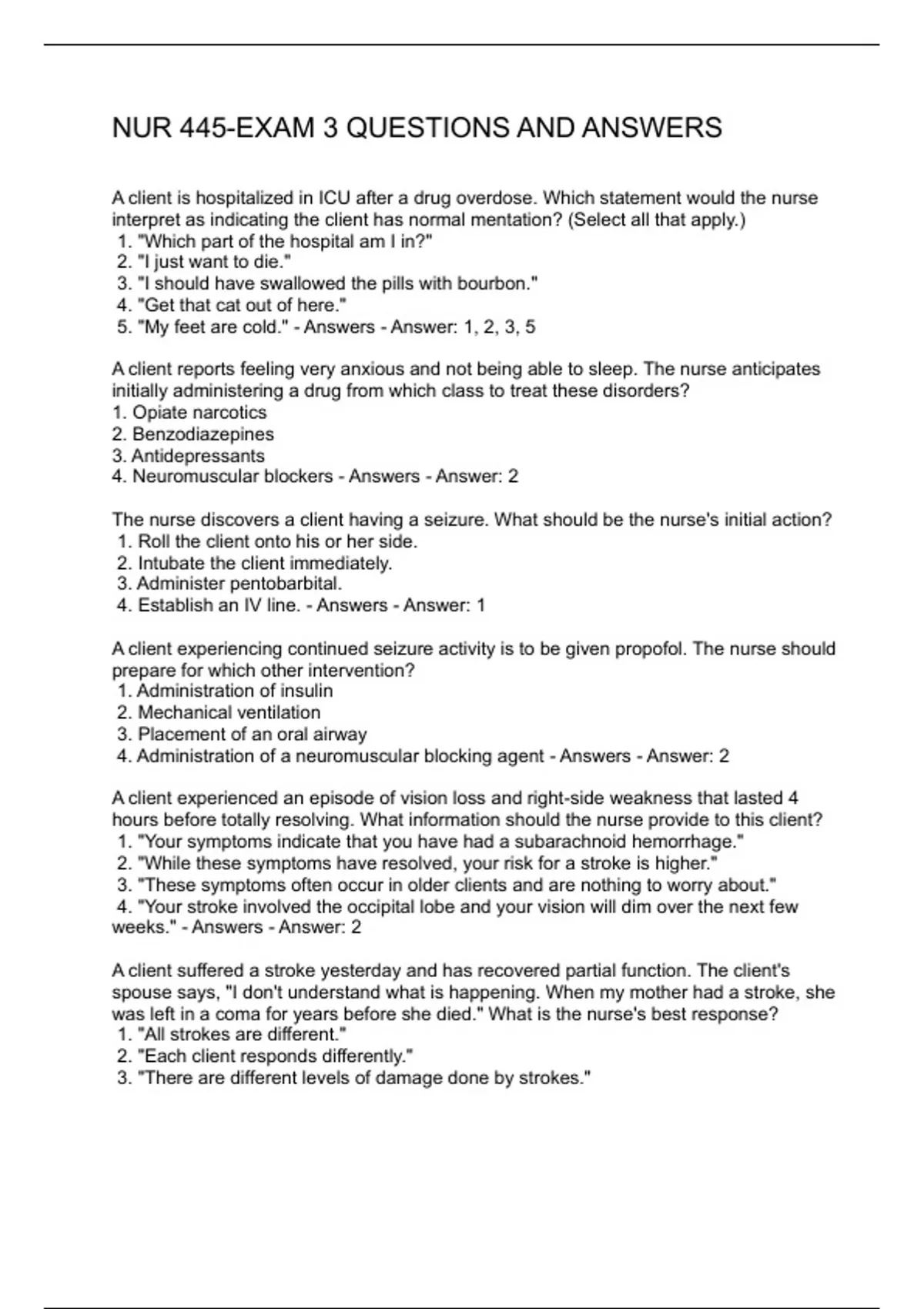 NUR 445-EXAM 3 QUESTIONS AND ANSWERS

A client is hospitalized in ICU after a drug overdose. Which statement would the nurse interpret as indicating the client has normal mentation? (Select all that apply.)
1. "Which part of the hospital am I in?"
2. "I just want to die."
3. "I should have swallowed the pills with bourbon."
4. "Get that cat out of here."
5. "My feet are cold." - Answers - Answer: 1, 2, 3, 5

A client reports feeling very anxious and not being able to sleep. The nurse anticipates initially administering a drug from which class to treat these disorders?
1. Opiate narcotics
2. Benzodiazepines
3. Antidepressants
4. Neuromuscular blockers - Answers - Answer: 2

The nurse discovers a client having a seizure. What should be the nurse's initial action?
1. Roll the client onto his or her side.
2. Intubate the client immediately.
3. Administer pentobarbital.
4. Establish an IV line. - Answers - Answer: 1

A client experiencing continued seizure activity is to be given propofol. The nurse should prepare for which other intervention?
1. Administration of insulin
2. Mechanical ventilation
3. Placement of an oral airway
4. Administration of a neuromuscular blocking agent - Answers - Answer: 2

A client experienced an episode of vision loss and right-side weakness that lasted 4 hours before totally resolving. What information should the nurse provide to this client?
1. "Your symptoms indicate that you have had a subarachnoid hemorrhage."
2. "While these symptoms have resolved, your risk for a stroke is higher."
3. "These symptoms often occur in older clients and are nothing to worry about."
4. "Your stroke involved the occipital lobe and your vision will dim over the next few weeks." - Answers - Answer: 2

A client suffered a stroke yesterday and has recovered partial function. The client's spouse says, "I don't understand what is happening. When my mother had a stroke, she was left in a coma for years before she died." What is the nurse's best response?
1. "All strokes are different."
2. "Each client responds differently."
3. "There are different levels of damage done by strokes."